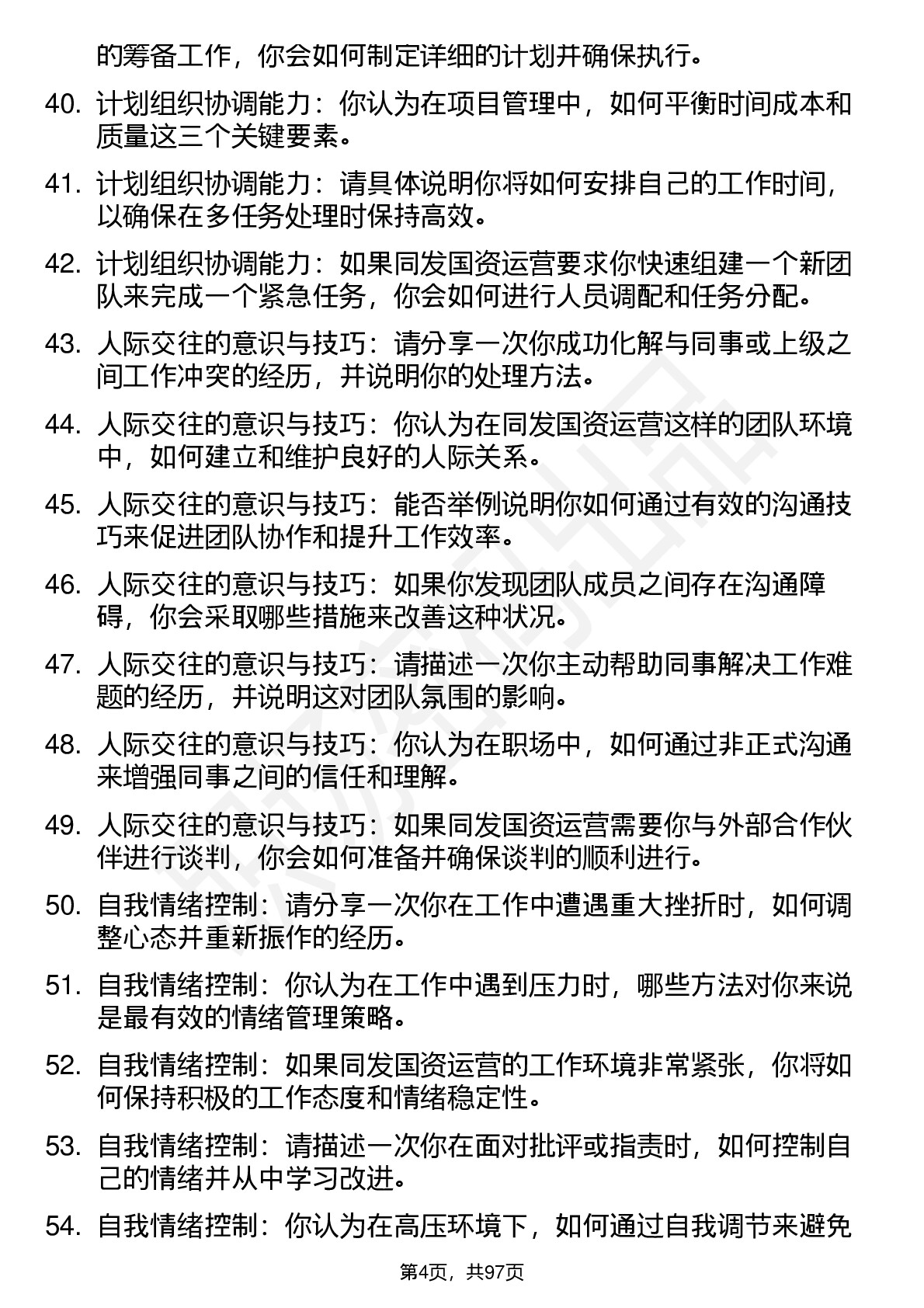 的筹备工作，你会如何制定详细的计划并确保执行。

40. 计划组织协调能力：你认为在项目管理中，如何平衡时间成本和质量这三个关键要素。

41. 计划组织协调能力：请具体说明你将如何安排自己的工作时间，以确保在多任务处理时保持高效。

42. 计划组织协调能力：如果同发国资运营要求你快速组建一个新团队来完成一个紧急任务，你会如何进行人员调配和任务分配。

43. 人际交往的意识与技巧：请分享一次你成功化解与同事或上级之间工作冲突的经历，并说明你的处理方法。

44. 人际交往的意识与技巧：你认为在同发国资运营这样的团队环境中，如何建立和维护良好的人际关系。

45. 人际交往的意识与技巧：能否举例说明你如何通过有效的沟通技巧来促进团队协作和提升工作效率。

46. 人际交往的意识与技巧：如果你发现团队成员之间存在沟通障碍，你会采取哪些措施来改善这种状况。

47. 人际交往的意识与技巧：请描述一次你主动帮助同事解决工作难题的经历，并说明这对团队氛围的影响。

48. 人际交往的意识与技巧：你认为在职场中，如何通过非正式沟通来增强同事之间的信任和理解。

49. 人际交往的意识与技巧：如果同发国资运营需要你与外部合作伙伴进行谈判，你会如何准备并确保谈判的顺利进行。

50. 自我情绪控制：请分享一次你在工作中遭遇重大挫折时，如何调整心态并重新振作的经历。

51. 自我情绪控制：你认为在工作中遇到压力时，哪些方法对你来说是最有效的情绪管理策略。

52. 自我情绪控制：如果同发国资运营的工作环境非常紧张，你将如何保持积极的工作态度和情绪稳定性。

53. 自我情绪控制：请描述一次你在面对批评或指责时，如何控制自己的情绪并从中学习改进。

54. 自我情绪控制：你认为在高压环境下，如何通过自我调节来避免

第4页，共97页